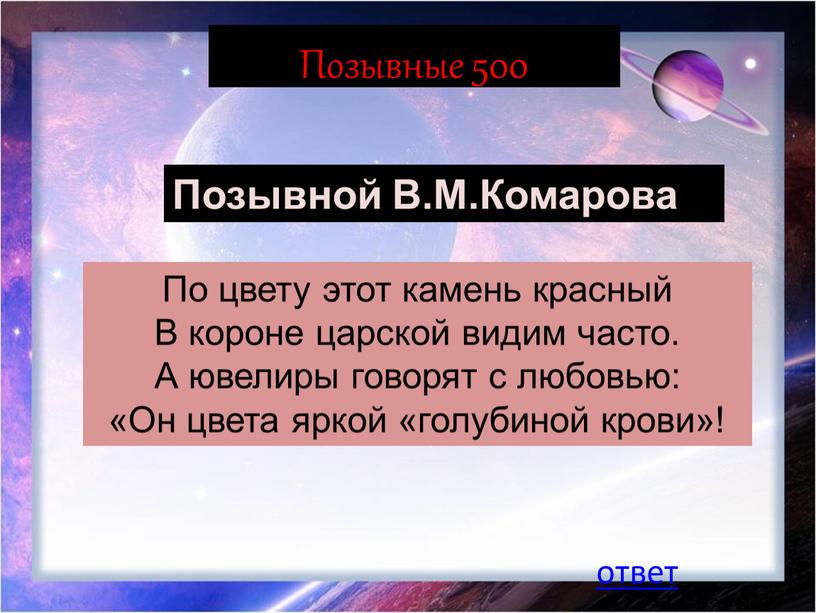 Позывные 500

Позывной В.М.Комарова

По цвету этот камень красный
В короне царской видим часто.
А ювелиры говорят с любовью:
«Он цвета яркой «голубиной крови»!

ответ